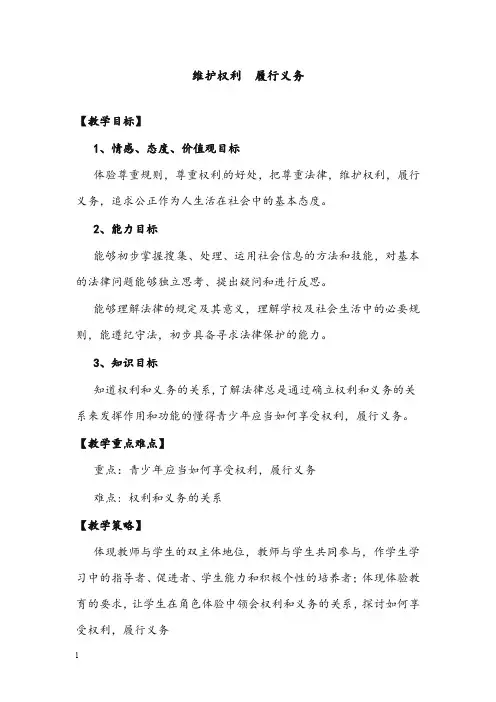 维护权利　履行义务

【教学目标】

1、情感、态度、价值观目标

体验尊重规则，尊重权利的好处，把尊重法律，维护权利，履行义务，追求公正作为人生活在社会中的基本态度。

2、能力目标

能够初步掌握搜集、处理、运用社会信息的方法和技能，对基本的法律问题能够独立思考、提出疑问和进行反思。

能够理解法律的规定及其意义，理解学校及社会生活中的必要规则，能遵纪守法，初步具备寻求法律保护的能力。

3、知识目标

知道权利和义务的关系，了解法律总是通过确立权利和义务的关系来发挥作用和功能的懂得青少年应当如何享受权利，履行义务。

【教学重点难点】

重点：青少年应当如何享受权利，履行义务

难点：权利和义务的关系

【教学策略】

体现教师与学生的双主体地位，教师与学生共同参与，作学生学习中的指导者、促进者、学生能力和积极个性的培养者；体现体验教育的要求，让学生在角色体验中领会权利和义务的关系，探讨如何享受权利，履行义务

1